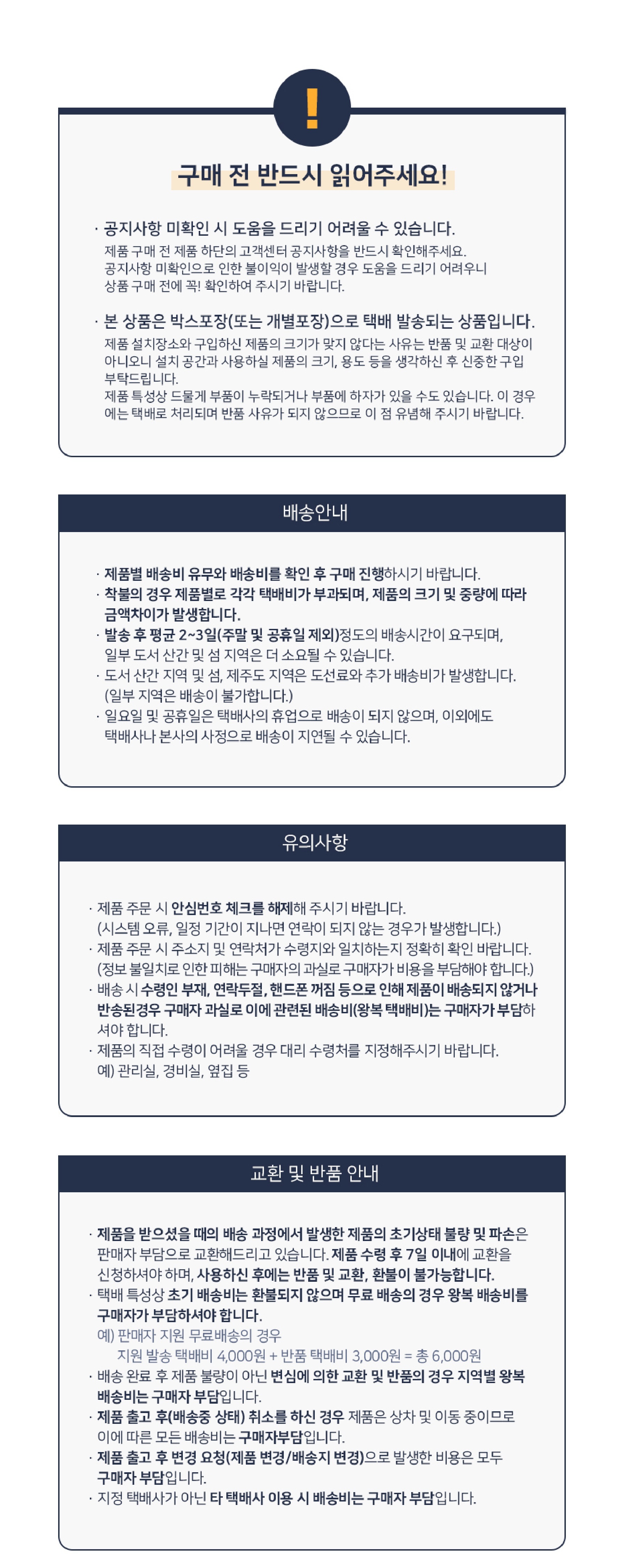 !

구매 전 반드시 읽어주세요!

· 공지사항 미확인 시 도움을 드리기 어려울 수 있습니다.
제품 구매 전 제품 하단의 고객센터 공지사항을 반드시 확인해주세요. 공지사항 미확인으로 인한 불이익이 발생할 경우 도움을 드리기 어려우니 상품 구매 전에 꼭! 확인하여 주시기 바랍니다.

· 본 상품은 박스포장(또는 개별포장)으로 택배 발송되는 상품입니다.
제품 설치장소와 구입하신 제품의 크기가 맞지 않다는 사유는 반품 및 교환 대상이 아니오니 설치 공간과 사용하실 제품의 크기, 용도 등을 생각하신 후 신중한 구입 부탁드립니다.
제품 특성상 드물게 부품이 누락되거나 부품에 하자가 있을 수도 있습니다. 이 경우에는 택배로 처리되며 반품 사유가 되지 않으므로 이 점 유념해 주시기 바랍니다.

배송안내

· 제품별 배송비 유무와 배송비를 확인 후 구매 진행하시기 바랍니다.
· 착불의 경우 제품별로 각각 택배비가 부과되며, 제품의 크기 및 중량에 따라 금액차이가 발생합니다.
· 발송 후 평균 2~3일(주말 및 공휴일 제외)정도의 배송시간이 요구되며, 일부 도서 산간 및 섬 지역은 더 소요될 수 있습니다.
· 도서 산간 지역 및 섬, 제주도 지역은 도선료와 추가 배송비가 발생합니다. (일부 지역은 배송이 불가합니다.)
· 일요일 및 공휴일은 택배사의 휴업으로 배송이 되지 않으며, 이외에도 택배사나 본사의 사정으로 배송이 지연될 수 있습니다.

유의사항

· 제품 주문 시 안심번호 체크를 해제해 주시기 바랍니다. (시스템 오류, 일정 기간이 지나면 연락이 되지 않는 경우가 발생합니다.)
· 제품 주문 시 주소지 및 연락처가 수령지와 일치하는지 정확히 확인 바랍니다. (정보 불일치로 인한 피해는 구매자의 과실로 구매자가 비용을 부담해야 합니다.)
· 배송 시 수령인 부재, 연락두절, 핸드폰 꺼짐 등으로 인해 제품이 배송되지 않거나 반송된경우 구매자 과실로 이에 관련된 배송비(왕복 택배비)는 구매자가 부담하셔야 합니다.
· 제품의 직접 수령이 어려울 경우 대리 수령처를 지정해주시기 바랍니다. 예) 관리실, 경비실, 옆집 등

교환 및 반품 안내

· 제품을 받으셨을 때의 배송 과정에서 발생한 제품의 초기상태 불량 및 파손은 판매자 부담으로 교환해드리고 있습니다. 제품 수령 후 7일 이내에 교환을 신청하셔야 하며, 사용하신 후에는 반품 및 교환, 환불이 불가능합니다.
· 택배 특성상 초기 배송비는 환불되지 않으며 무료 배송의 경우 왕복 배송비를 구매자가 부담하셔야 합니다.
예) 판매자 지원 무료배송의 경우
지원 발송 택배비 4,000원 + 반품 택배비 3,000원 = 총 6,000원
· 배송 완료 후 제품 불량이 아닌 변심에 의한 교환 및 반품의 경우 지역별 왕복 배송비는 구매자 부담입니다.
· 제품 출고 후(배송중 상태) 취소를 하신 경우 제품은 상차 및 이동 중이므로 이에 따른 모든 배송비는 구매자부담입니다.
· 제품 출고 후 변경 요청(제품 변경/배송지 변경)으로 발생한 비용은 모두 구매자 부담입니다.
· 지정 택배사가 아닌 타 택배사 이용 시 배송비는 구매자 부담입니다.